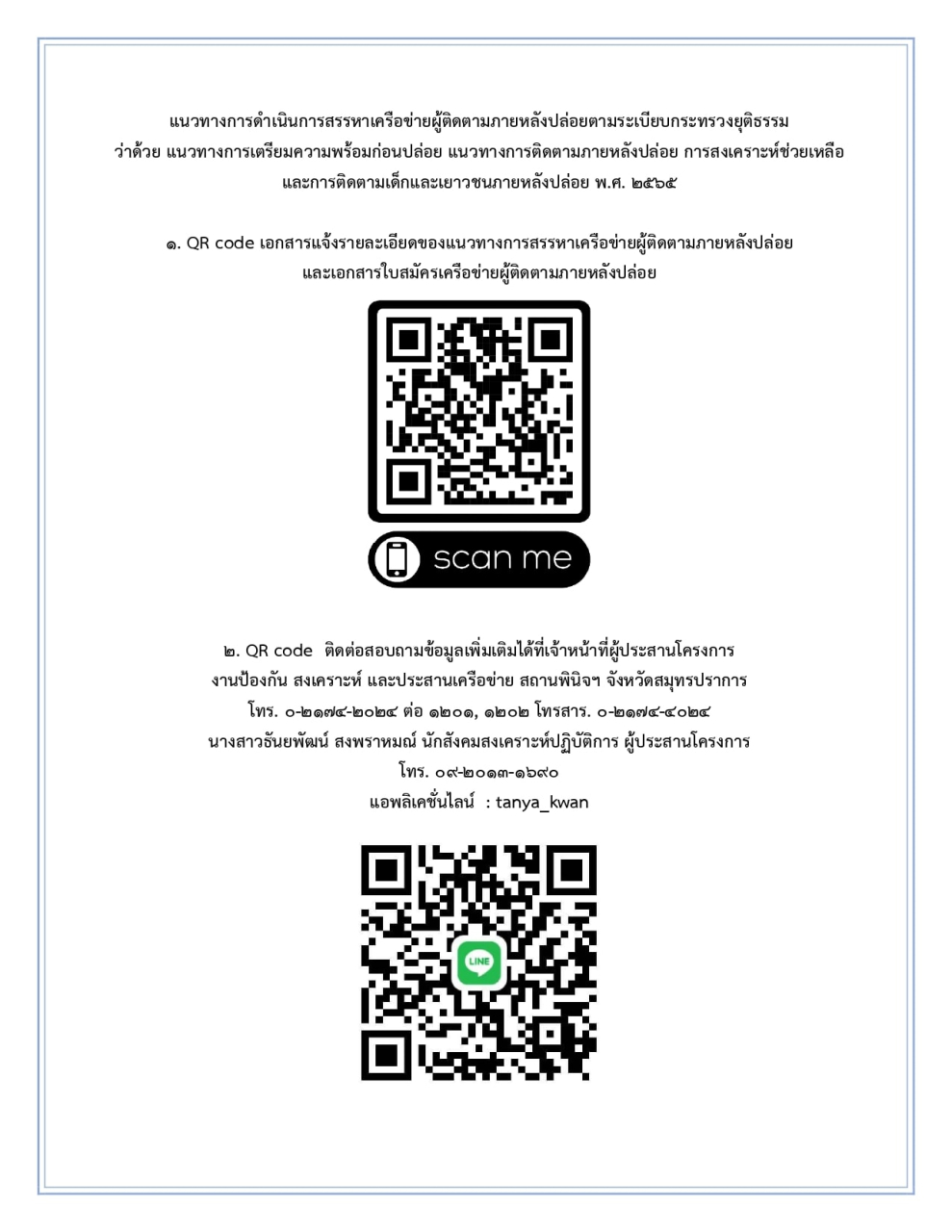 แนวทางการดำเนินการสรรหาเครือข่ายผู้ติดตามภายหลังปล่อยตามระเบียบกระทรวงยุติธรรม ว่าด้วย แนวทางการเตรียมความพร้อมก่อนปล่อย แนวทางการติดตามภายหลังปล่อย การสงเคราะห์ช่วยเหลือ และการติดตามเด็กและเยาวชนภายหลังปล่อย พ.ศ. ๒๕๖๕

๑. QR code เอกสารแจ้งรายละเอียดของแนวทางการสรรหาเครือข่ายผู้ติดตามภายหลังปล่อย และเอกสารใบสมัครเครือข่ายผู้ติดตามภายหลังปล่อย

scan me

๒. QR code ติดต่อสอบถามข้อมูลเพิ่มเติมได้ที่เจ้าหน้าที่ผู้ประสานโครงการ งานป้องกัน สงเคราะห์ และประสานเครือข่าย สถานพินิจฯ จังหวัดสมุทรปราการ โทร. ๐-๒๑๗๔-๒๐๒๔ ต่อ ๑๒๐๑, ๑๒๐๒ โทรสาร. ๐-๒๑๗๔-๔๐๒๔ นางสาวธันยพัฒน์ สงพราหมณ์ นักสังคมสงเคราะห์ปฏิบัติการ ผู้ประสานโครงการ โทร. ๐๙-๒๐๑๓-๑๖๙๐ แอพลิเคชั่นไลน์ : tanya_kwan

LINE